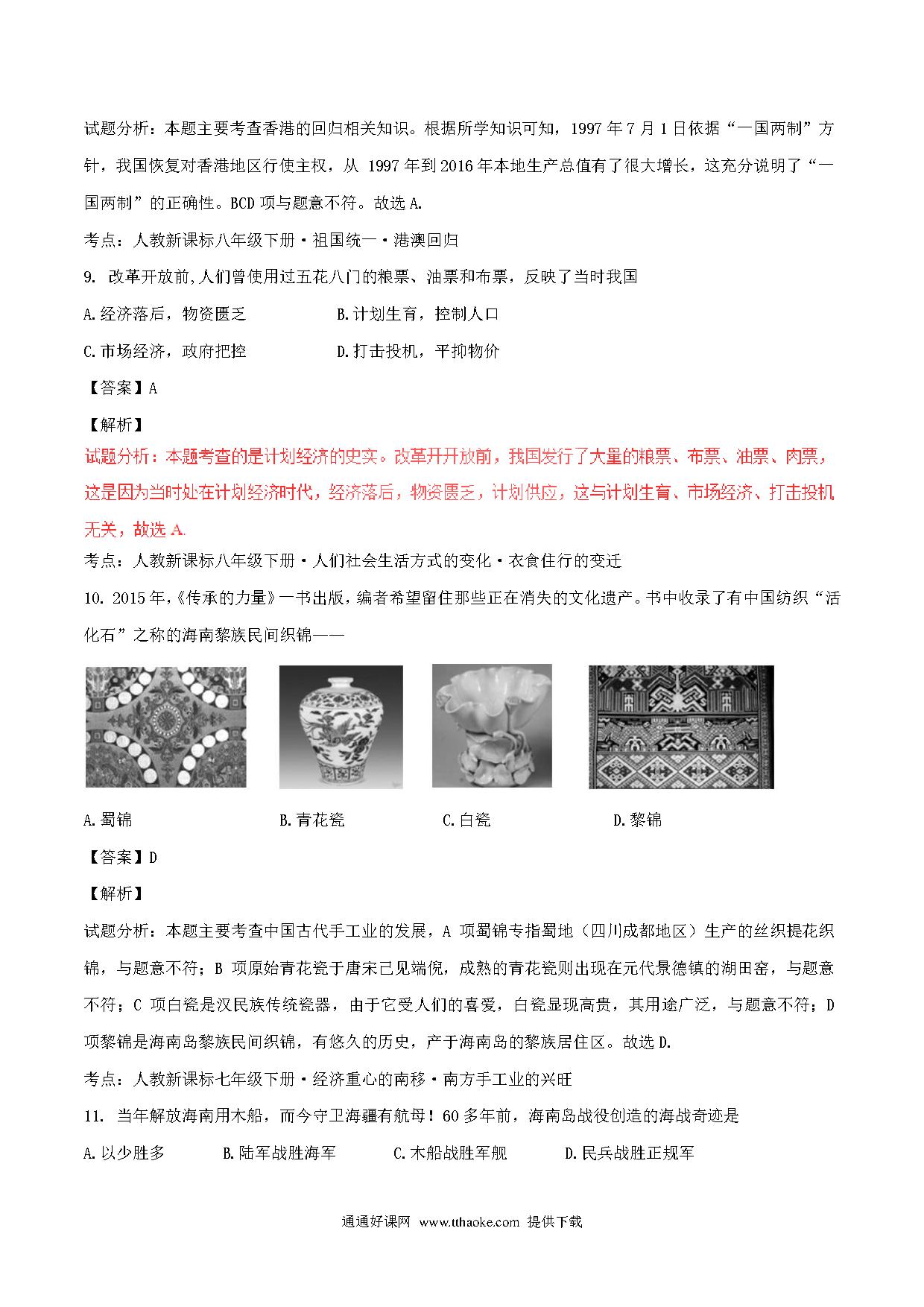 试题分析：本题主要考查香港的回归相关知识。根据所学知识可知，1997 年 7 月 1 日依据“一国两制”方针，我国恢复对香港地区行使主权，从 1997 年到 2016 年本地生产总值有了很大增长，这充分说明了“一国两制”的正确性。BCD 项与题意不符。故选 A.

考点：人教新课标八年级下册·祖国统一·港澳回归

9. 改革开放前,人们曾使用过五花八门的粮票、油票和布票，反映了当时我国

A.经济落后，物资匮乏

B.计划生育，控制人口

C.市场经济，政府把控

D.打击投机，平抑物价

【答案】A

【解析】

试题分析：本题考查的是计划经济的史实。改革开开放前，我国发行了大量的粮票、布票、油票、肉票，这是因为当时处在计划经济时代，经济落后，物资匮乏，计划供应，这与计划生育、市场经济、打击投机无关，故选 A.

考点：人教新课标八年级下册·人们社会生活方式的变化·衣食住行的变迁

10. 2015 年,《传承的力量》一书出版，编者希望留住那些正在消失的文化遗产。书中收录了有中国纺织“活化石”之称的海南黎族民间织锦——

A.蜀锦

B.青花瓷

C.白瓷

D.黎锦

【答案】D

【解析】

试题分析：本题主要考查中国古代手工业的发展，A 项蜀锦专指蜀地（四川成都地区）生产的丝织提花织锦，与题意不符；B 项原始青花瓷于唐宋已见端倪，成熟的青花瓷则出现在元代景德镇的湖田窑，与题意不符；C 项白瓷是汉民族传统瓷器，由于它受人们的喜爱，白瓷显现高贵，其用途广泛，与题意不符；D 项黎锦是海南岛黎族民间织锦，有悠久的历史，产于海南岛的黎族居住区。故选 D.

考点：人教新课标七年级下册·经济重心的南移·南方手工业的兴旺

11. 当年解放海南用木船，而今守卫海疆有航母！60 多年前，海南岛战役创造的海战奇迹是

A.以少胜多

B.陆军战胜海军

C.木船战胜军舰

D.民兵战胜正规军

通通好课网 www.tthaoke.com 提供下载